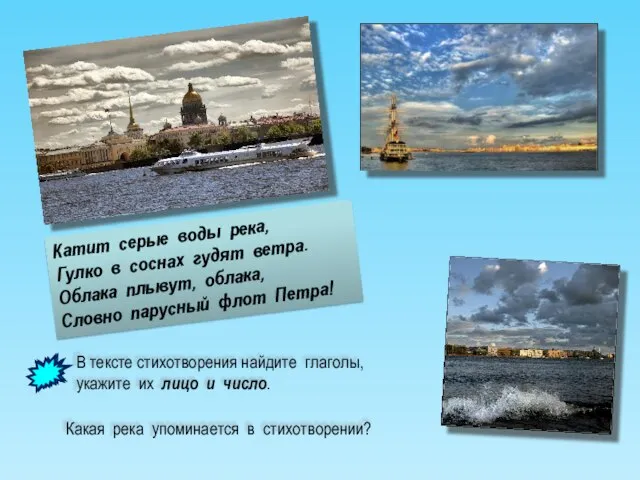 Катит серые воды река,
Гулко в соснах гудят ветра.
Облака плывут, облака,
Словно парусный флот Петра!

В тексте стихотворения найдите глаголы, укажите их лицо и число.

Какая река упоминается в стихотворении?